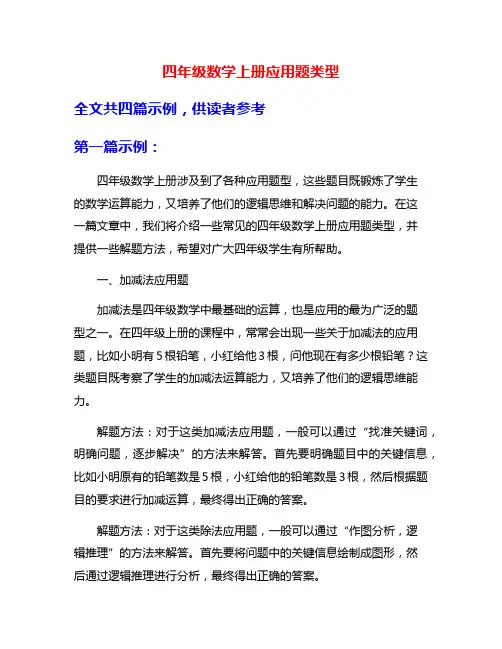 四年级数学上册应用题类型

全文共四篇示例，供读者参考

第一篇示例：

四年级数学上册涉及到了各种应用题型，这些题目既锻炼了学生的数学运算能力，又培养了他们的逻辑思维和解决问题的能力。在这一篇文章中，我们将介绍一些常见的四年级数学上册应用题类型，并提供一些解题方法，希望对广大四年级学生有所帮助。

一、加减法应用题

加减法是四年级数学中最基础的运算，也是应用的最为广泛的题型之一。在四年级上册的课程中，常常会出现一些关于加减法的应用题，比如小明有5根铅笔，小红给他3根，问他现在有多少根铅笔？这类题目既考察了学生的加减法运算能力，又培养了他们的逻辑思维能力。

解题方法：对于这类加减法应用题，一般可以通过“找准关键词，明确问题，逐步解决”的方法来解答。首先要明确题目中的关键信息，比如小明原有的铅笔数是5根，小红给他的铅笔数是3根，然后根据题目的要求进行加减运算，最终得出正确的答案。

解题方法：对于这类除法应用题，一般可以通过“作图分析，逻辑推理”的方法来解答。首先要将问题中的关键信息绘制成图形，然后通过逻辑推理进行分析，最终得出正确的答案。